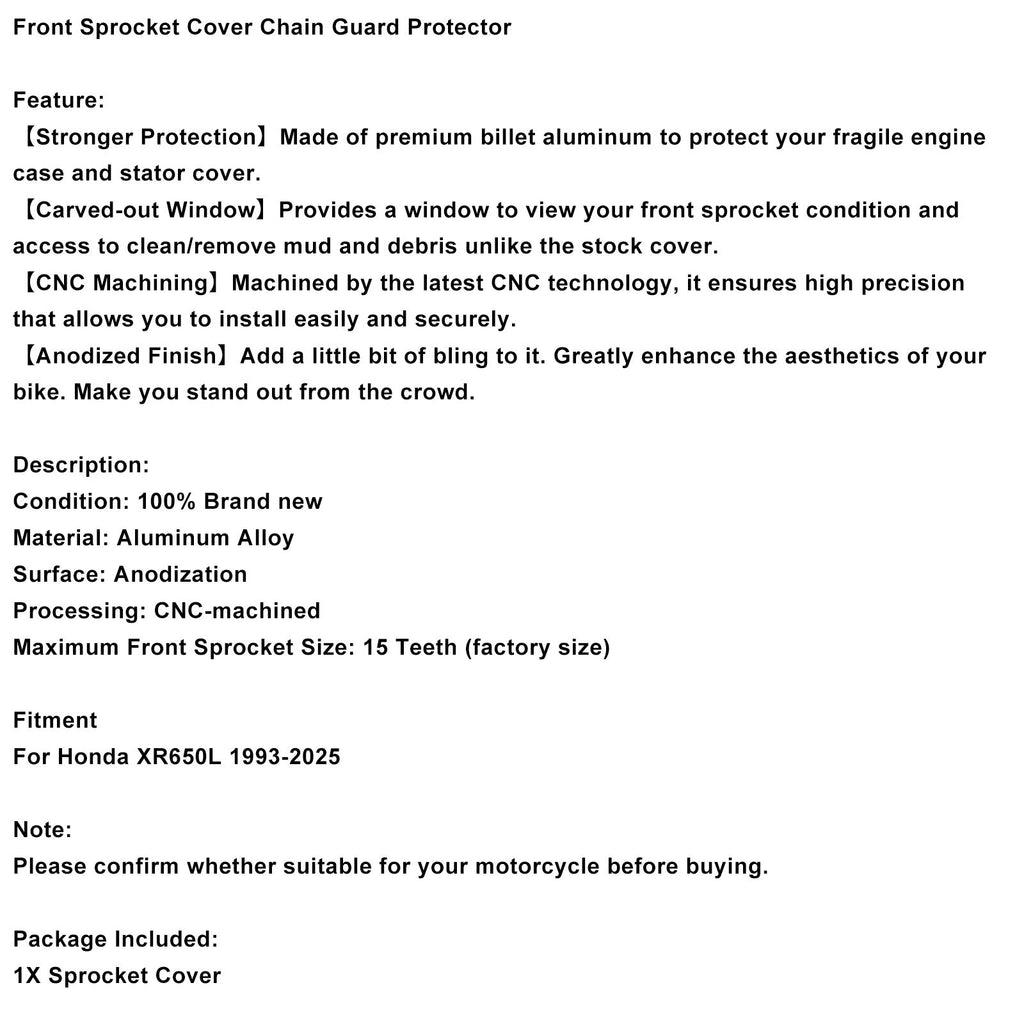 Front Sprocket Cover Chain Guard Protector

Feature:
【Stronger Protection】Made of premium billet aluminum to protect your fragile engine case and stator cover.
【Carved-out Window】Provides a window to view your front sprocket condition and access to clean/remove mud and debris unlike the stock cover.
【CNC Machining】Machined by the latest CNC technology, it ensures high precision that allows you to install easily and securely.
【Anodized Finish】Add a little bit of bling to it. Greatly enhance the aesthetics of your bike. Make you stand out from the crowd.

Description:
Condition: 100% Brand new
Material: Aluminum Alloy
Surface: Anodization
Processing: CNC-machined
Maximum Front Sprocket Size: 15 Teeth (factory size)

Fitment
For Honda XR650L 1993-2025

Note:
Please confirm whether suitable for your motorcycle before buying.

Package Included:
1X Sprocket Cover